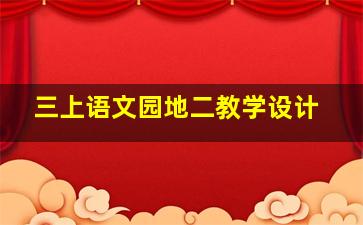 三上语文园地二教学设计